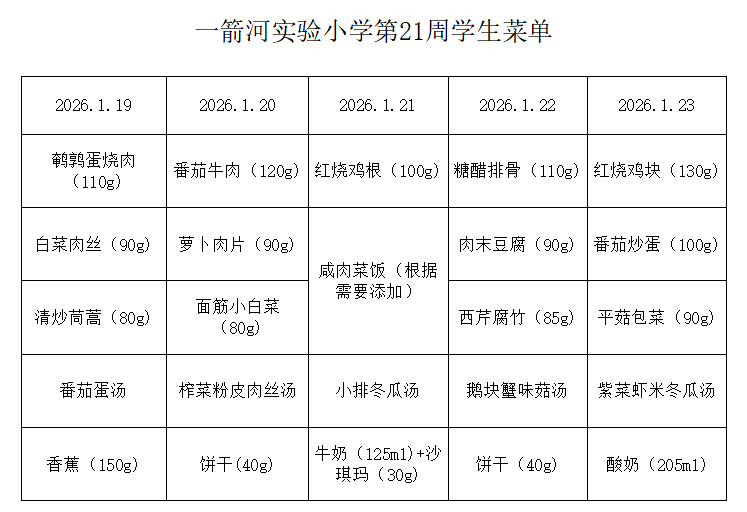 一箭河实验小学第21周学生菜单

| 2026.1.19 | 2026.1.20 | 2026.1.21 | 2026.1.22 | 2026.1.23 |
|---|---|---|---|---|
| 鹌鹑蛋烧肉（110g） | 番茄牛肉（120g） | 红烧鸡根（100g） | 糖醋排骨（110g） | 红烧鸡块（130g） |
| 白菜肉丝（90g） | 萝卜肉片（90g） | 咸肉菜饭（根据需要添加） | 肉末豆腐（90g） | 番茄炒蛋（100g） |
| 清炒茼蒿（80g） | 面筋小白菜（80g） |  | 西芹腐竹（85g） | 平菇包菜（90g） |
| 番茄蛋汤 | 榨菜粉皮肉丝汤 | 小排冬瓜汤 | 鹅块蟹味菇汤 | 紫菜虾米冬瓜汤 |
| 香蕉（150g） | 饼干(40g) | 牛奶（125ml）+沙琪玛（30g） | 饼干（40g） | 酸奶（205ml） |